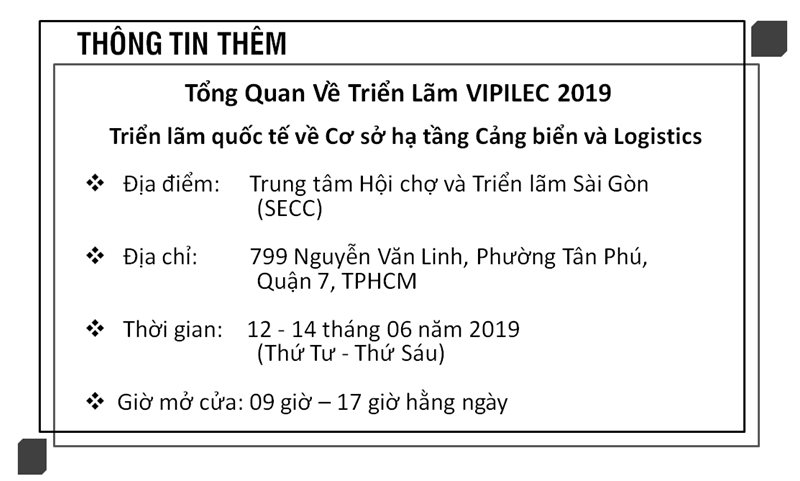 THÔNG TIN THÊM

Tổng Quan Về Triển Lãm VIPILEC 2019

Triển lãm quốc tế về Cơ sở hạ tầng Cảng biển và Logistics

❖ Địa điểm: Trung tâm Hội chợ và Triển lãm Sài Gòn (SECC)

❖ Địa chỉ: 799 Nguyễn Văn Linh, Phường Tân Phú, Quận 7, TPHCM

❖ Thời gian: 12 - 14 tháng 06 năm 2019 (Thứ Tư - Thứ Sáu)

❖ Giờ mở cửa: 09 giờ – 17 giờ hằng ngày